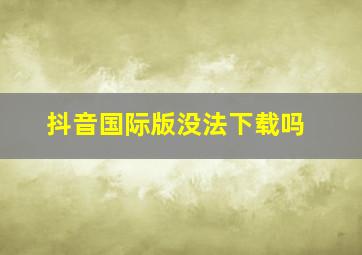 抖音国际版没法下载吗